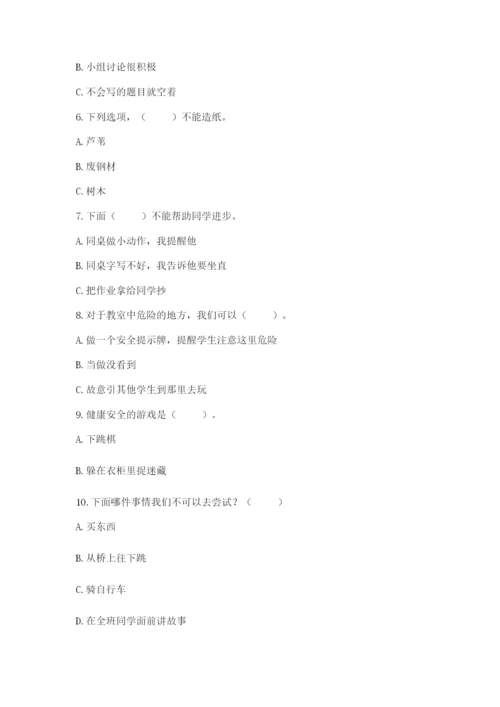 B. 小组讨论很积极

C. 不会写的题目就空着

6. 下列选项，（　　）不能造纸。

A. 芦苇

B. 废钢材

C. 树木

7. 下面（　　）不能帮助同学进步。

A. 同桌做小动作，我提醒他

B. 同桌字写不好，我告诉他要坐直

C. 把作业拿给同学抄

8. 对于教室中危险的地方，我们可以（　　）。

A. 做一个安全提示牌，提醒学生注意这里危险

B. 当做没看到

C. 故意引其他学生到那里去玩

9. 健康安全的游戏是（　　）。

A. 下跳棋

B. 躲在衣柜里捉迷藏

10. 下面哪件事情我们不可以去尝试？（　　）

A. 买东西

B. 从桥上往下跳

C. 骑自行车

D. 在全班同学面前讲故事